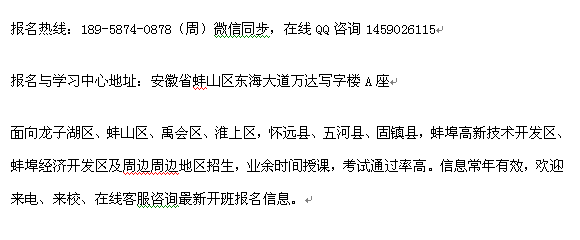 报名热线：189-5874-0878（周）微信同步，在线 QQ 咨询 1459026115

报名与学习中心地址：安徽省蚌山区东海大道万达写字楼 A 座

面向龙子湖区、蚌山区、禹会区、淮上区，怀远县、五河县、固镇县，蚌埠高新技术开发区、蚌埠经济开发区及周边周边地区招生，业余时间授课，考试通过率高。信息常年有效，欢迎来电、来校、在线客服咨询最新开班报名信息。